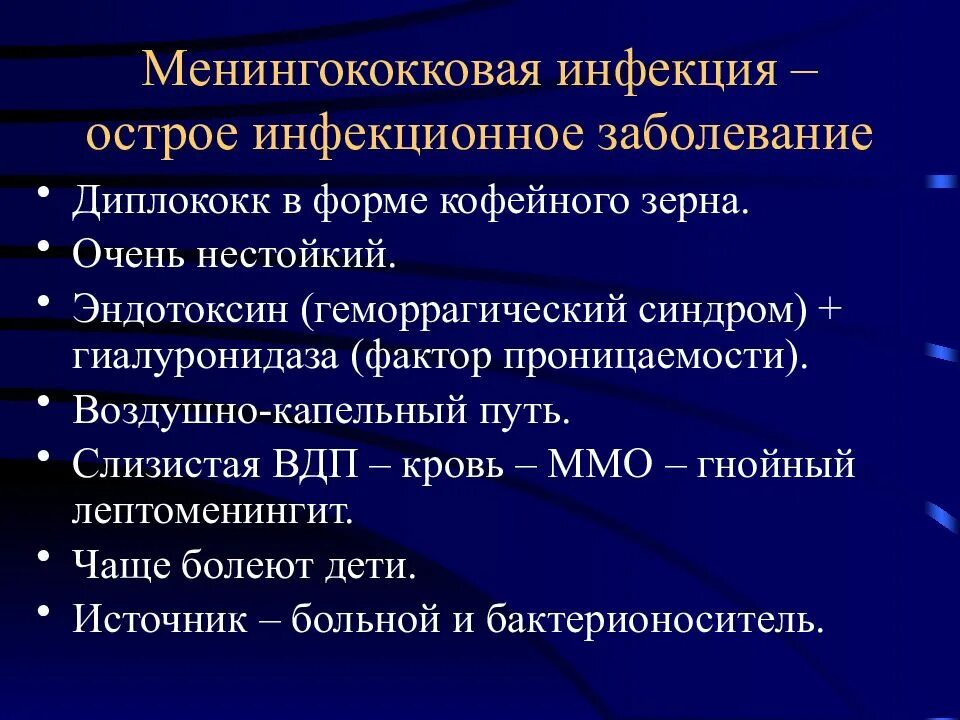 Менингококковая инфекция – острое инфекционное заболевание

• Диплококк в форме кофейного зерна.
• Очень нестойкий.
• Эндотоксин (геморрагический синдром) + гиалуронидаза (фактор проницаемости).
• Воздушно-капельный путь.
• Слизистая ВДП – кровь – ММО – гнойный лептоменингит.
• Чаще болеют дети.
• Источник – больной и бактерионоситель.